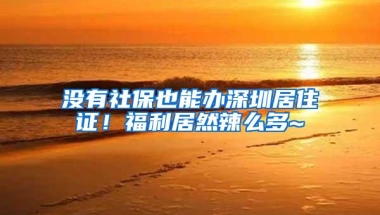 没有社保也能办深圳居住证！福利居然辣么多~